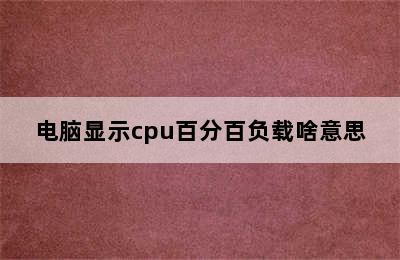 电脑显示cpu百分百负载啥意思